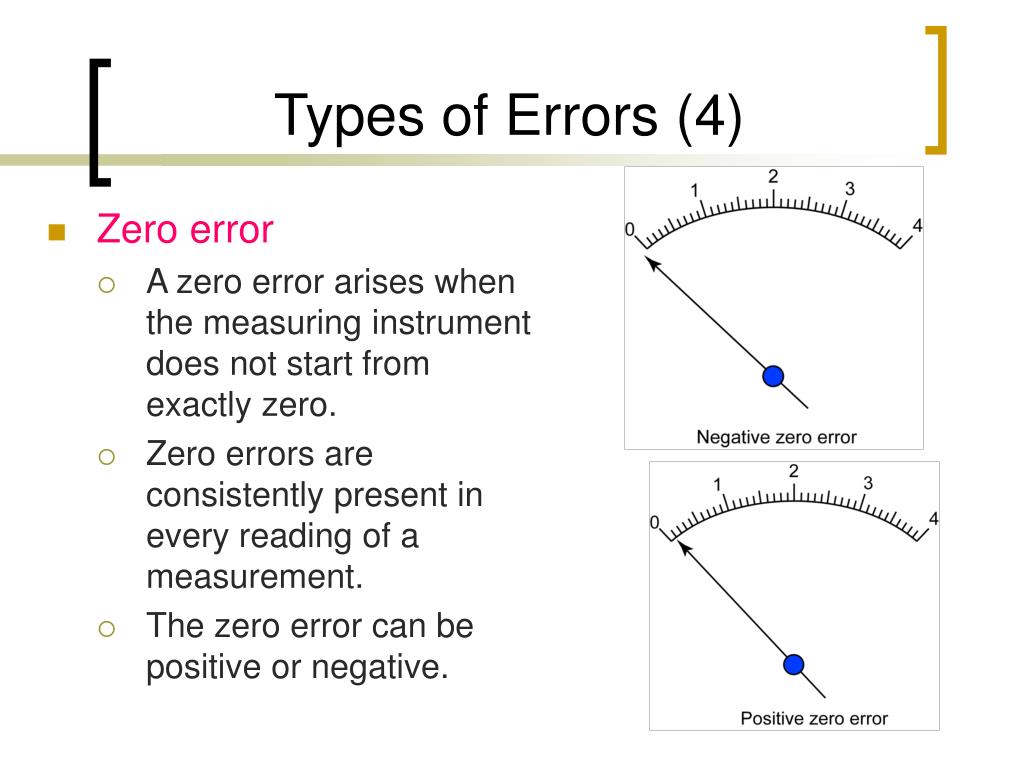 Types of Errors (4)

Zero error

A zero error arises when the measuring instrument does not start from exactly zero.

Zero errors are consistently present in every reading of a measurement.

The zero error can be positive or negative.

0 1 2 3 4

Negative zero error

0 1 2 3 4

Positive zero error